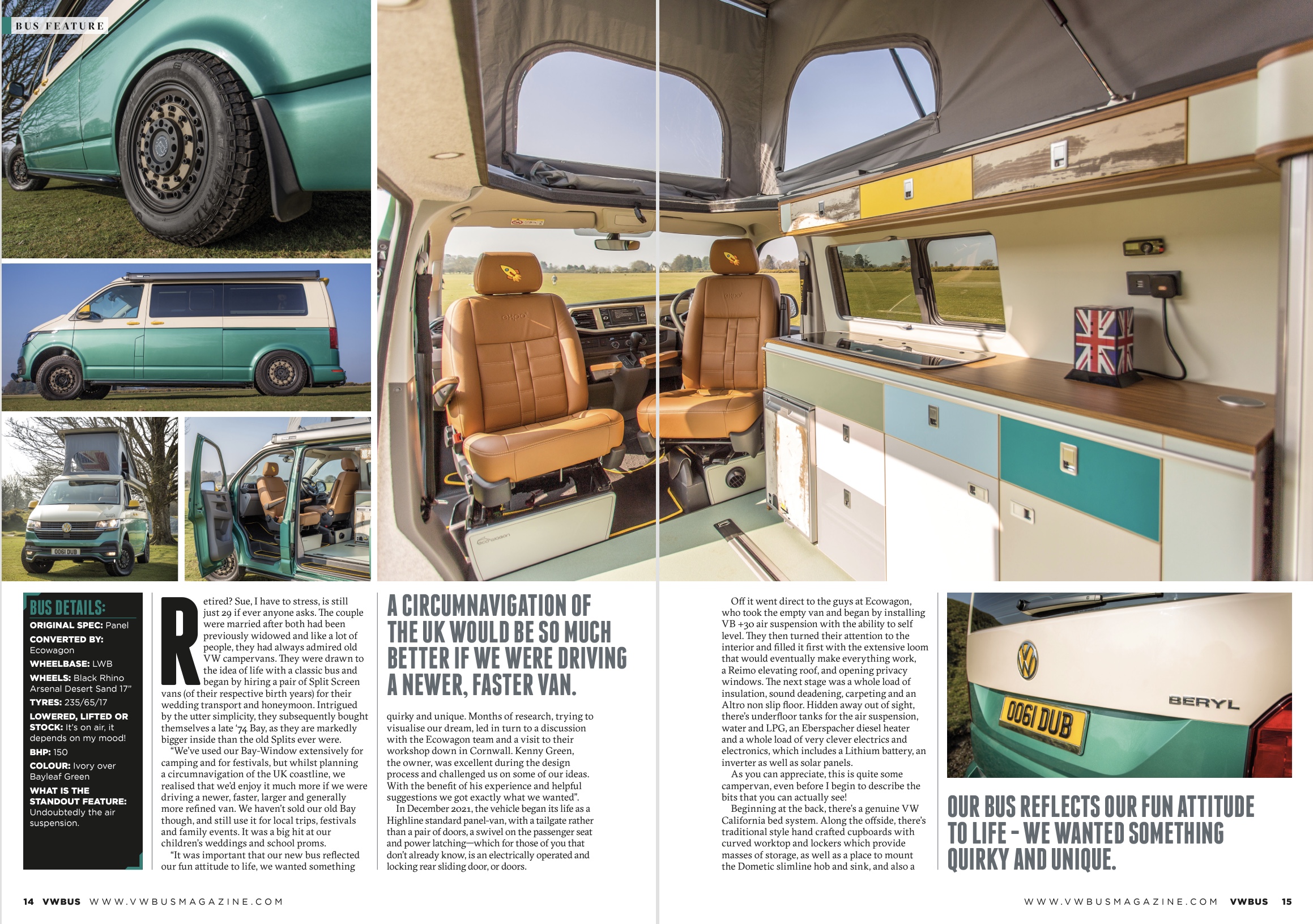 BUS FEATURE

0061 DUB

BUS DETAILS:
ORIGINAL SPEC: Panel
CONVERTED BY: Ecowagon
WHEELBASE: LWB
WHEELS: Black Rhino Arsenal Desert Sand 17"
TYRES: 235/65/17
LOWERED, LIFTED OR STOCK: It's on air, it depends on my mood!
BHP: 150
COLOUR: Ivory over Bayleaf Green
WHAT IS THE STANDOUT FEATURE: Undoubtedly the air suspension.

Retired? Sue, I have to stress, is still just 29 if ever anyone asks. The couple were married after both had been previously widowed and like a lot of people, they had always admired old VW campervans. They were drawn to the idea of life with a classic bus and began by hiring a pair of Split Screen vans (of their respective birth years) for their wedding transport and honeymoon. Intrigued by the utter simplicity, they subsequently bought themselves a late '74 Bay, as they are markedly bigger inside than the old Splits ever were.

"We've used our Bay-Window extensively for camping and for festivals, but whilst planning a circumnavigation of the UK coastline, we realised that we'd enjoy it much more if we were driving a newer, faster, larger and generally more refined van. We haven't sold our old Bay though, and still use it for local trips, festivals and family events. It was a big hit at our children's weddings and school proms.

"It was important that our new bus reflected our fun attitude to life, we wanted something

A CIRCUMNAVIGATION OF THE UK WOULD BE SO MUCH BETTER IF WE WERE DRIVING A NEWER, FASTER VAN.

quirky and unique. Months of research, trying to visualise our dream, led in turn to a discussion with the Ecowagon team and a visit to their workshop down in Cornwall. Kenny Green, the owner, was excellent during the design process and challenged us on some of our ideas. With the benefit of his experience and helpful suggestions we got exactly what we wanted".

In December 2021, the vehicle began its life as a Highline standard panel-van, with a tailgate rather than a pair of doors, a swivel on the passenger seat and power latching—which for those of you that don't already know, is an electrically operated and locking rear sliding door, or doors.

Off it went direct to the guys at Ecowagon, who took the empty van and began by installing VB +30 air suspension with the ability to self level. They then turned their attention to the interior and filled it first with the extensive loom that would eventually make everything work, a Reimo elevating roof, and opening privacy windows. The next stage was a whole load of insulation, sound deadening, carpeting and an Altro non slip floor. Hidden away out of sight, there's underfloor tanks for the air suspension, water and LPG, an Eberspacher diesel heater and a whole load of very clever electrics and electronics, which includes a Lithium battery, an inverter as well as solar panels.

As you can appreciate, this is quite some campervan, even before I begin to describe the bits that you can actually see!

Beginning at the back, there's a genuine VW California bed system. Along the offside, there's traditional style hand crafted cupboards with curved worktop and lockers which provide masses of storage, as well as a place to mount the Dometic slimline hob and sink, and also a

BERYL
0061 DUB

OUR BUS REFLECTS OUR FUN ATTITUDE TO LIFE - WE WANTED SOMETHING QUIRKY AND UNIQUE.

14 VWBUS WWW.VWBUSMAGAZINE.COM

WWW.VWBUSMAGAZINE.COM VWBUS 15